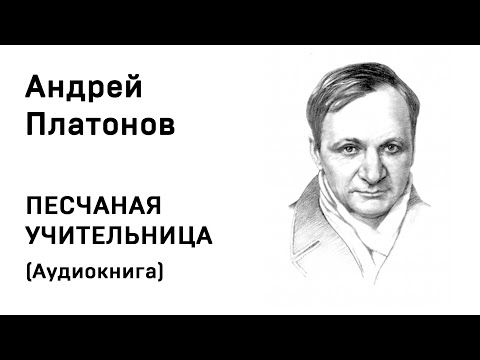 Андрей
Платонов

ПЕСЧАНАЯ
УЧИТЕЛЬНИЦА
(Аудиокнига)